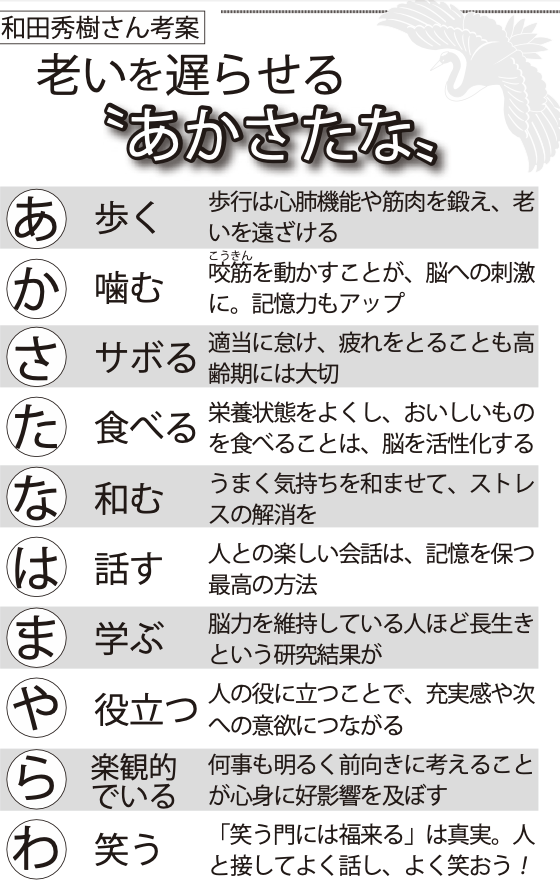 和田秀樹さん考案

老いを遅らせる
〝あかさたな〟

| | | |
|---|---|---|
| あ | 歩く | 歩行は心肺機能や筋肉を鍛え、老いを遠ざける |
| か | 噛む | 咬筋（こうきん）を動かすことが、脳への刺激に。記憶力もアップ |
| さ | サボる | 適当に怠け、疲れをとることも高齢期には大切 |
| た | 食べる | 栄養状態をよくし、おいしいものを食べることは、脳を活性化する |
| な | 和む | うまく気持ちを和ませて、ストレスの解消を |
| は | 話す | 人との楽しい会話は、記憶を保つ最高の方法 |
| ま | 学ぶ | 脳力を維持している人ほど長生きという研究結果が |
| や | 役立つ | 人の役に立つことで、充実感や次への意欲につながる |
| ら | 楽観的でいる | 何事も明るく前向きに考えることが心身に好影響を及ぼす |
| わ | 笑う | 「笑う門には福来る」は真実。人と接してよく話し、よく笑おう！ |